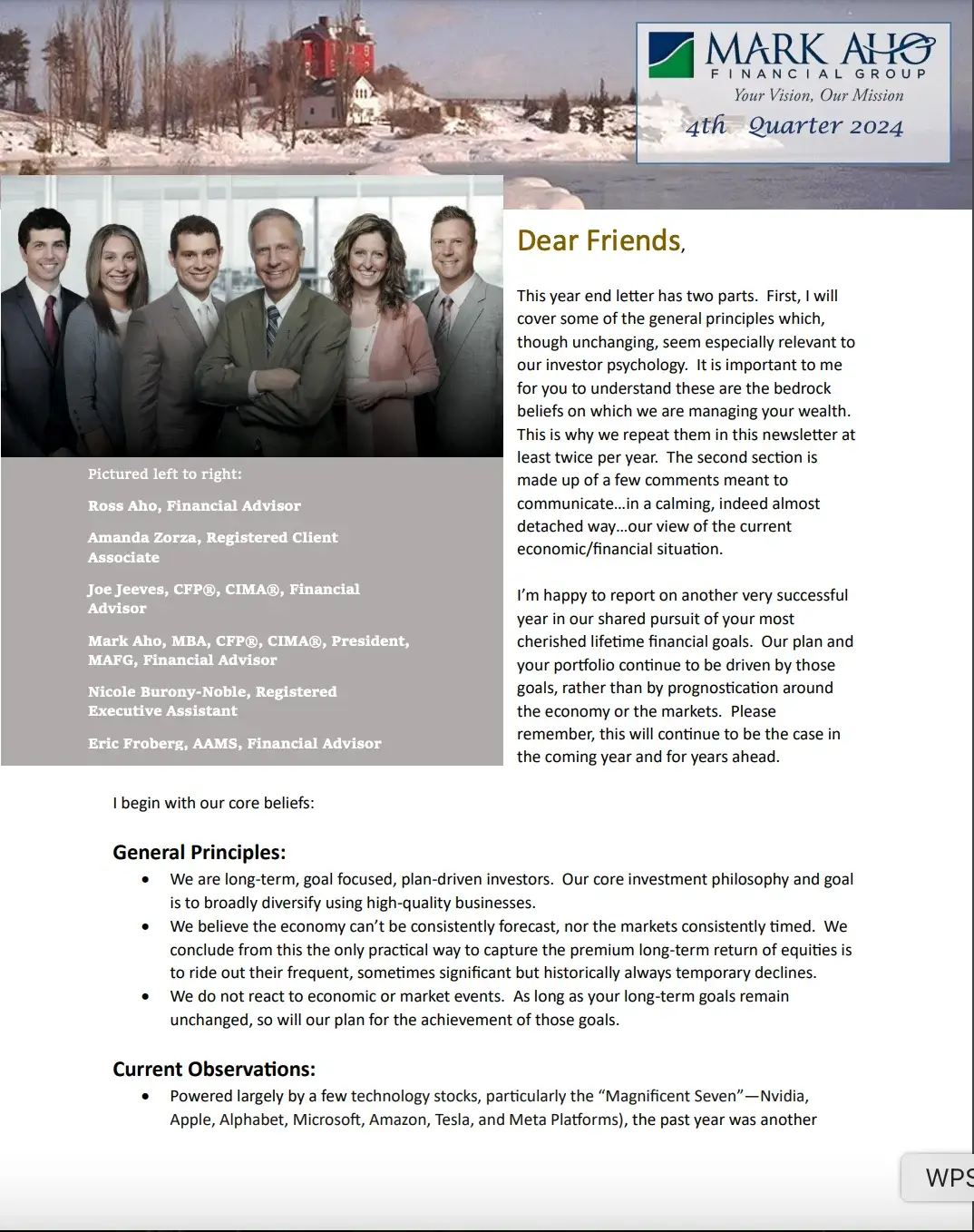 MARK AHO
FINANCIAL GROUP
Your Vision, Our Mission
4th Quarter 2024

Pictured left to right:

Ross Aho, Financial Advisor

Amanda Zorza, Registered Client Associate

Joe Jeeves, CFP®, CIMA®, Financial Advisor

Mark Aho, MBA, CFP®, CIMA®, President, MAFG, Financial Advisor

Nicole Burony-Noble, Registered Executive Assistant

Eric Froberg, AAMS, Financial Advisor

Dear Friends,

This year end letter has two parts. First, I will cover some of the general principles which, though unchanging, seem especially relevant to our investor psychology. It is important to me for you to understand these are the bedrock beliefs on which we are managing your wealth. This is why we repeat them in this newsletter at least twice per year. The second section is made up of a few comments meant to communicate…in a calming, indeed almost detached way…our view of the current economic/financial situation.

I'm happy to report on another very successful year in our shared pursuit of your most cherished lifetime financial goals. Our plan and your portfolio continue to be driven by those goals, rather than by prognostication around the economy or the markets. Please remember, this will continue to be the case in the coming year and for years ahead.

I begin with our core beliefs:

General Principles:
• We are long-term, goal focused, plan-driven investors. Our core investment philosophy and goal is to broadly diversify using high-quality businesses.
• We believe the economy can't be consistently forecast, nor the markets consistently timed. We conclude from this the only practical way to capture the premium long-term return of equities is to ride out their frequent, sometimes significant but historically always temporary declines.
• We do not react to economic or market events. As long as your long-term goals remain unchanged, so will our plan for the achievement of those goals.

Current Observations:
• Powered largely by a few technology stocks, particularly the "Magnificent Seven"—Nvidia, Apple, Alphabet, Microsoft, Amazon, Tesla, and Meta Platforms), the past year was another

WPS